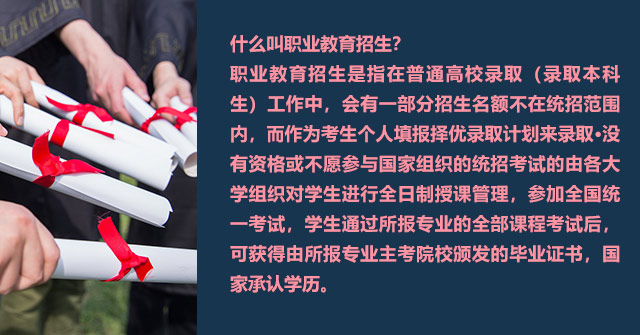 什么叫职业教育招生?

职业教育招生是指在普通高校录取（录取本科生）工作中，会有一部分招生名额不在统招范围内，而作为考生个人填报择优录取计划来录取•没有资格或不愿参与国家组织的统招考试的由各大学组织对学生进行全日制授课管理，参加全国统一考试，学生通过所报专业的全部课程考试后，可获得由所报专业主考院校颁发的毕业证书，国家承认学历。